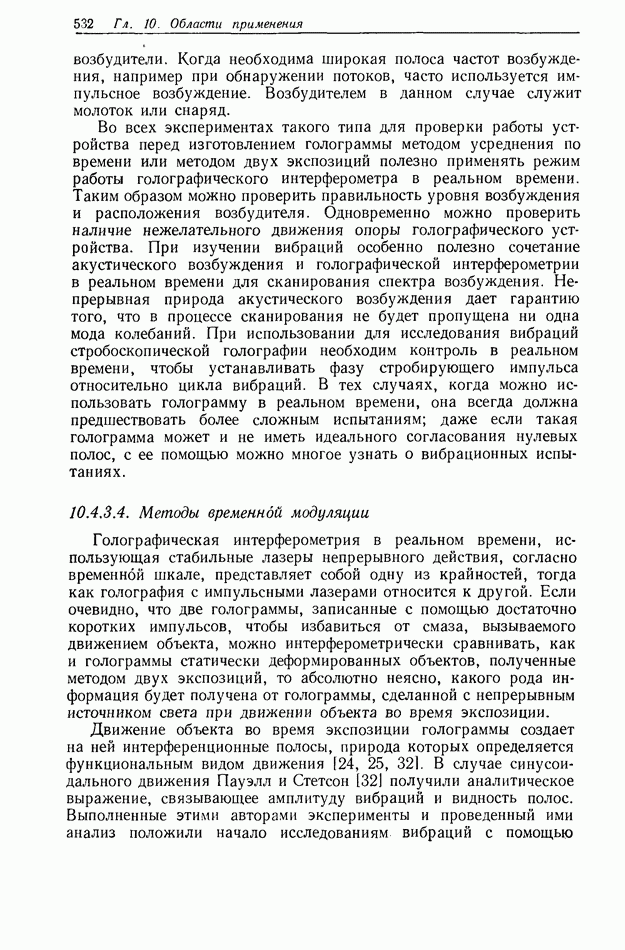 532 Гл. 10. Области применения

возбудители. Когда необходима широкая полоса частот возбуждения, например при обнаружении потоков, часто используется импульсное возбуждение. Возбудителем в данном случае служит молоток или снаряд.

Во всех экспериментах такого типа для проверки работы устройства перед изготовлением голограммы методом усреднения по времени или методом двух экспозиций полезно применять режим работы голографического интерферометра в реальном времени. Таким образом можно проверить правильность уровня возбуждения и расположения возбудителя. Одновременно можно проверить наличие нежелательного движения опоры голографического устройства. При изучении вибраций особенно полезно сочетание акустического возбуждения и голографической интерферометрии в реальном времени для сканирования спектра возбуждения. Непрерывная природа акустического возбуждения дает гарантию того, что в процессе сканирования не будет пропущена ни одна мода колебаний. При использовании для исследования вибраций стробоскопической голографии необходим контроль в реальном времени, чтобы устанавливать фазу стробирующего импульса относительно цикла вибраций. В тех случаях, когда можно использовать голограмму в реальном времени, она всегда должна предшествовать более сложным испытаниям; даже если такая голограмма может и не иметь идеального согласования нулевых полос, с ее помощью можно многое узнать о вибрационных испытаниях.

10.4.3.4. Методы временно́й модуляции

Голографическая интерферометрия в реальном времени, использующая стабильные лазеры непрерывного действия, согласно временной шкале, представляет собой одну из крайностей, тогда как голография с импульсными лазерами относится к другой. Если очевидно, что две голограммы, записанные с помощью достаточно коротких импульсов, чтобы избавиться от смаза, вызываемого движением объекта, можно интерферометрически сравнивать, как и голограммы статически деформированных объектов, полученные методом двух экспозиций, то абсолютно неясно, какого рода информация будет получена от голограммы, сделанной с непрерывным источником света при движении объекта во время экспозиции.

Движение объекта во время экспозиции голограммы создает на ней интерференционные полосы, природа которых определяется функциональным видом движения [24, 25, 32]. В случае синусоидального движения Пауэлл и Стетсон [32] получили аналитическое выражение, связывающее амплитуду вибраций и видность полос. Выполненные этими авторами эксперименты и проведенный ими анализ положили начало исследованиям вибраций с помощью